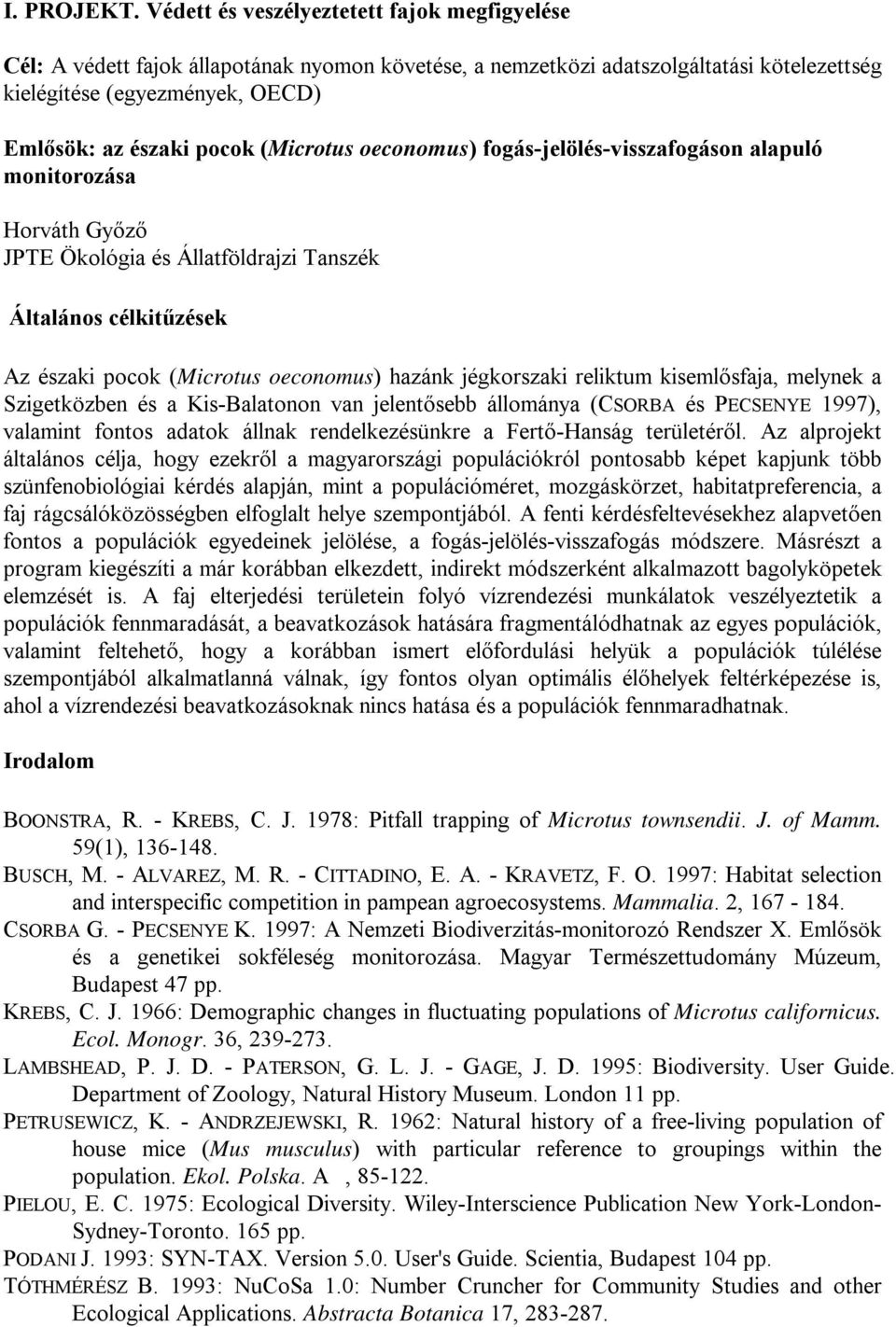 I. PROJEKT. Védett és veszélyeztetett fajok megfigyelése

Cél: A védett fajok állapotának nyomon követése, a nemzetközi adatszolgáltatási kötelezettség kielégítése (egyezmények, OECD)

Emlősök: az északi pocok (Microtus oeconomus) fogás-jelölés-visszafogáson alapuló monitorozása

Horváth Győző
JPTE Ökológia és Állatföldrajzi Tanszék

Általános célkitűzések

Az északi pocok (Microtus oeconomus) hazánk jégkorszaki reliktum kisemlősfaja, melynek a Szigetközben és a Kis-Balatonon van jelentősebb állománya (CSORBA és PECSENYE 1997), valamint fontos adatok állnak rendelkezésünkre a Fertő-Hanság területéről. Az alprojekt általános célja, hogy ezekről a magyarországi populációkról pontosabb képet kapjunk több szünfenobiológiai kérdés alapján, mint a populációméret, mozgáskörzet, habitatpreferencia, a faj rágcsálóközösségben elfoglalt helye szempontjából. A fenti kérdésfeltevésekhez alapvetően fontos a populációk egyedeinek jelölése, a fogás-jelölés-visszafogás módszere. Másrészt a program kiegészíti a már korábban elkezdett, indirekt módszerként alkalmazott bagolyköpetek elemzését is. A faj elterjedési területein folyó vízrendezési munkálatok veszélyeztetik a populációk fennmaradását, a beavatkozások hatására fragmentálódhatnak az egyes populációk, valamint feltehető, hogy a korábban ismert előfordulási helyük a populációk túlélése szempontjából alkalmatlanná válnak, így fontos olyan optimális élőhelyek feltérképezése is, ahol a vízrendezési beavatkozásoknak nincs hatása és a populációk fennmaradhatnak.

Irodalom

BOONSTRA, R. - KREBS, C. J. 1978: Pitfall trapping of Microtus townsendii. J. of Mamm. 59(1), 136-148.
BUSCH, M. - ALVAREZ, M. R. - CITTADINO, E. A. - KRAVETZ, F. O. 1997: Habitat selection and interspecific competition in pampean agroecosystems. Mammalia. 2, 167 - 184.
CSORBA G. - PECSENYE K. 1997: A Nemzeti Biodiverzitás-monitorozó Rendszer X. Emlősök és a genetikei sokféleség monitorozása. Magyar Természettudomány Múzeum, Budapest 47 pp.
KREBS, C. J. 1966: Demographic changes in fluctuating populations of Microtus californicus. Ecol. Monogr. 36, 239-273.
LAMBSHEAD, P. J. D. - PATERSON, G. L. J. - GAGE, J. D. 1995: Biodiversity. User Guide. Department of Zoology, Natural History Museum. London 11 pp.
PETRUSEWICZ, K. - ANDRZEJEWSKI, R. 1962: Natural history of a free-living population of house mice (Mus musculus) with particular reference to groupings within the population. Ekol. Polska. A , 85-122.
PIELOU, E. C. 1975: Ecological Diversity. Wiley-Interscience Publication New York-London-Sydney-Toronto. 165 pp.
PODANI J. 1993: SYN-TAX. Version 5.0. User's Guide. Scientia, Budapest 104 pp.
TÓTHMÉRÉSZ B. 1993: NuCoSa 1.0: Number Cruncher for Community Studies and other Ecological Applications. Abstracta Botanica 17, 283-287.